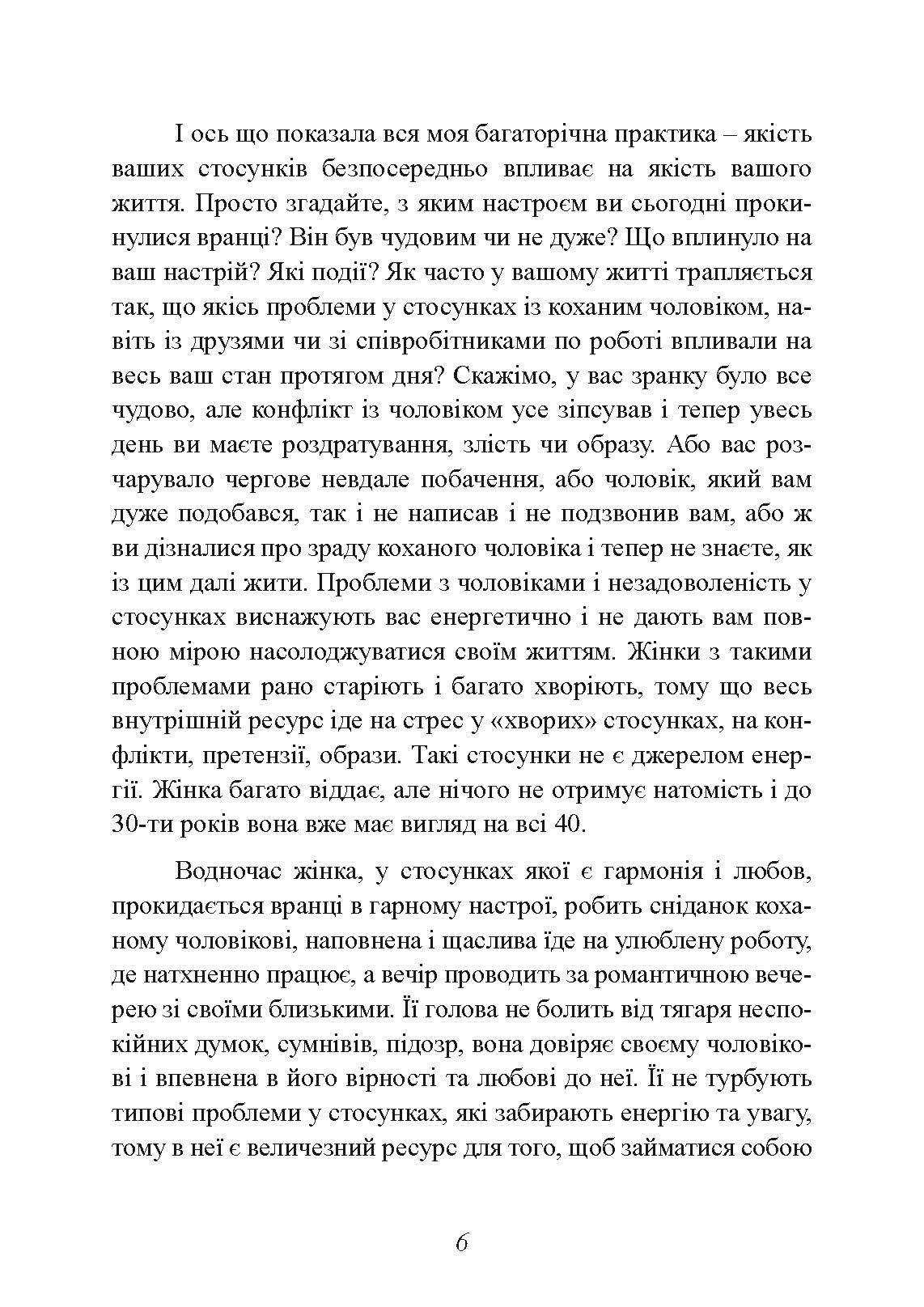 І ось що показала вся моя багаторічна практика – якість ваших стосунків безпосередньо впливає на якість вашого життя. Просто згадайте, з яким настроєм ви сьогодні прокинулися вранці? Він був чудовим чи не дуже? Що вплинуло на ваш настрій? Які події? Як часто у вашому житті трапляється так, що якісь проблеми у стосунках із коханим чоловіком, навіть із друзями чи зі співробітниками по роботі впливали на весь ваш стан протягом дня? Скажімо, у вас зранку було все чудово, але конфлікт із чоловіком усе зіпсував і тепер увесь день ви маєте роздратування, злість чи образу. Або вас розчарувало чергове невдале побачення, або чоловік, який вам дуже подобався, так і не написав і не подзвонив вам, або ж ви дізналися про зраду коханого чоловіка і тепер не знаєте, як із цим далі жити. Проблеми з чоловіками і незадоволеність у стосунках виснажують вас енергетично і не дають вам повною мірою насолоджуватися своїм життям. Жінки з такими проблемами рано старіють і багато хворіють, тому що весь внутрішній ресурс іде на стрес у «хворих» стосунках, на конфлікти, претензії, образи. Такі стосунки не є джерелом енергії. Жінка багато віддає, але нічого не отримує натомість і до 30-ти років вона вже має вигляд на всі 40.

Водночас жінка, у стосунках якої є гармонія і любов, прокидається вранці в гарному настрої, робить сніданок коханому чоловікові, наповнена і щаслива їде на улюблену роботу, де натхненно працює, а вечір проводить за романтичною вечерею зі своїми близькими. Її голова не болить від тягаря неспокійних думок, сумнівів, підозр, вона довіряє своєму чоловікові і впевнена в його вірності та любові до неї. Її не турбують типові проблеми у стосунках, які забирають енергію та увагу, тому в неї є величезний ресурс для того, щоб займатися собою

6